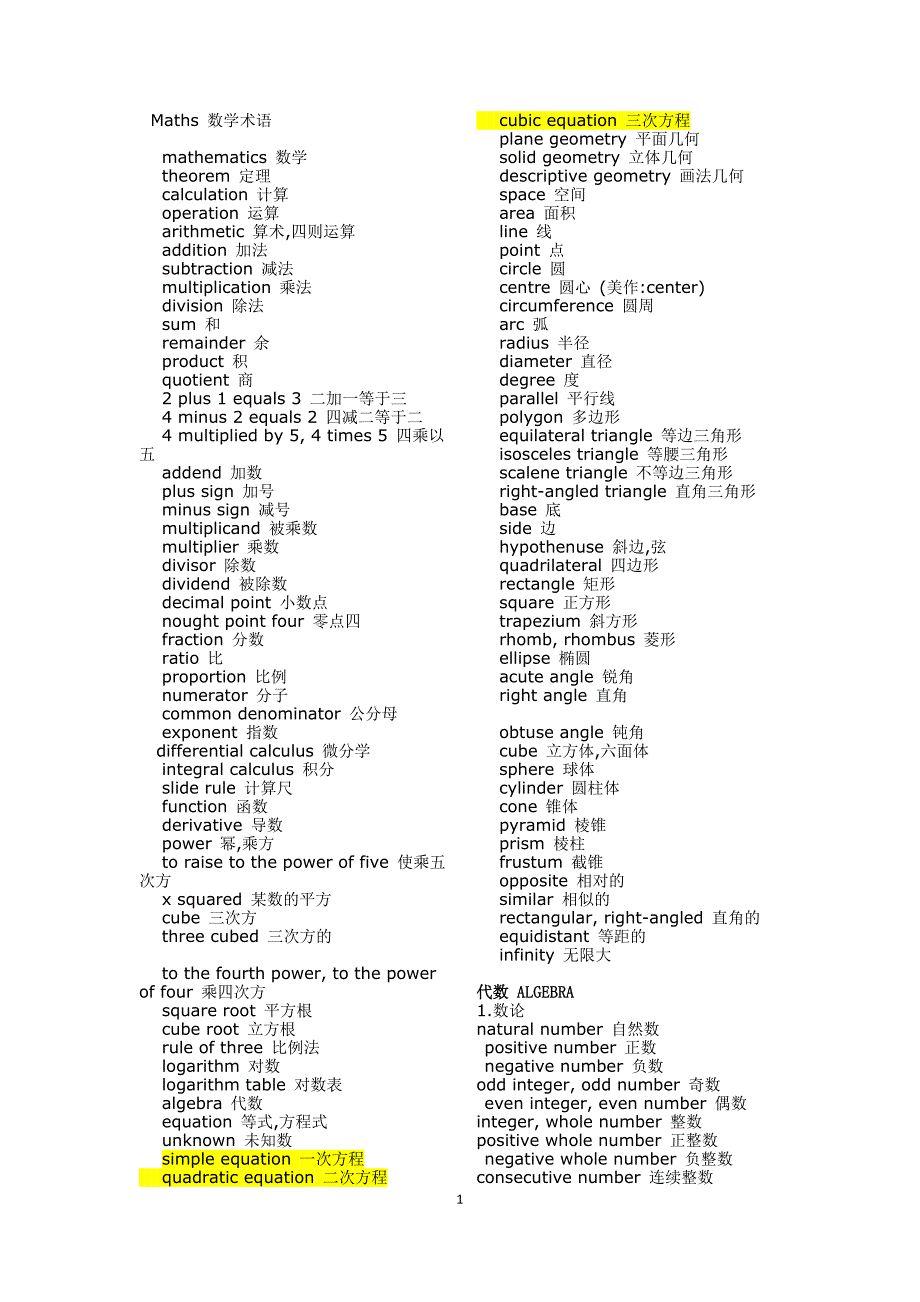 Maths 数学术语

mathematics 数学
theorem 定理
calculation 计算
operation 运算
arithmetic 算术,四则运算
addition 加法
subtraction 减法
multiplication 乘法
division 除法
sum 和
remainder 余
product 积
quotient 商
2 plus 1 equals 3 二加一等于三
4 minus 2 equals 2 四减二等于二
4 multiplied by 5, 4 times 5 四乘以五
addend 加数
plus sign 加号
minus sign 减号
multiplicand 被乘数
multiplier 乘数
divisor 除数
dividend 被除数
decimal point 小数点
nought point four 零点四
fraction 分数
ratio 比
proportion 比例
numerator 分子
common denominator 公分母
exponent 指数
differential calculus 微分学
integral calculus 积分
slide rule 计算尺
function 函数
derivative 导数
power 幂,乘方
to raise to the power of five 使乘五次方
x squared 某数的平方
cube 三次方
three cubed 三次方的

to the fourth power, to the power of four 乘四次方
square root 平方根
cube root 立方根
rule of three 比例法
logarithm 对数
logarithm table 对数表
algebra 代数
equation 等式,方程式
unknown 未知数
simple equation 一次方程
quadratic equation 二次方程

cubic equation 三次方程
plane geometry 平面几何
solid geometry 立体几何
descriptive geometry 画法几何
space 空间
area 面积
line 线
point 点
circle 圆
centre 圆心 (美作:center)
circumference 圆周
arc 弧
radius 半径
diameter 直径
degree 度
parallel 平行线
polygon 多边形
equilateral triangle 等边三角形
isosceles triangle 等腰三角形
scalene triangle 不等边三角形
right-angled triangle 直角三角形
base 底
side 边
hypothenuse 斜边,弦
quadrilateral 四边形
rectangle 矩形
square 正方形
trapezium 斜方形
rhomb, rhombus 菱形
ellipse 椭圆
acute angle 锐角
right angle 直角

obtuse angle 钝角
cube 立方体,六面体
sphere 球体
cylinder 圆柱体
cone 锥体
pyramid 棱锥
prism 棱柱
frustum 截锥
opposite 相对的
similar 相似的
rectangular, right-angled 直角的
equidistant 等距的
infinity 无限大

代数 ALGEBRA
1.数论
natural number 自然数
positive number 正数
negative number 负数
odd integer, odd number 奇数
even integer, even number 偶数
integer, whole number 整数
positive whole number 正整数
negative whole number 负整数
consecutive number 连续整数

1